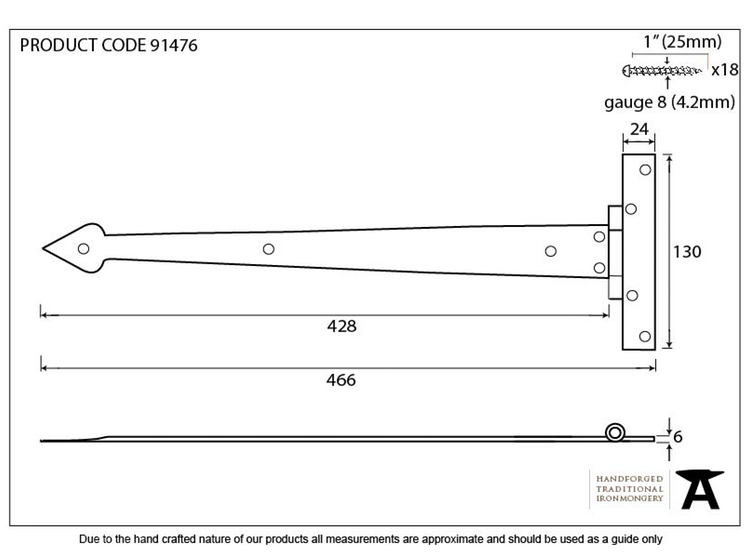 PRODUCT CODE 91476

1" (25mm)

x18

gauge 8 (4.2mm)

24

130

428

466

6

HANDFORGED
TRADITIONAL
IRONMONGERY

Due to the hand crafted nature of our products all measurements are approximate and should be used as a guide only